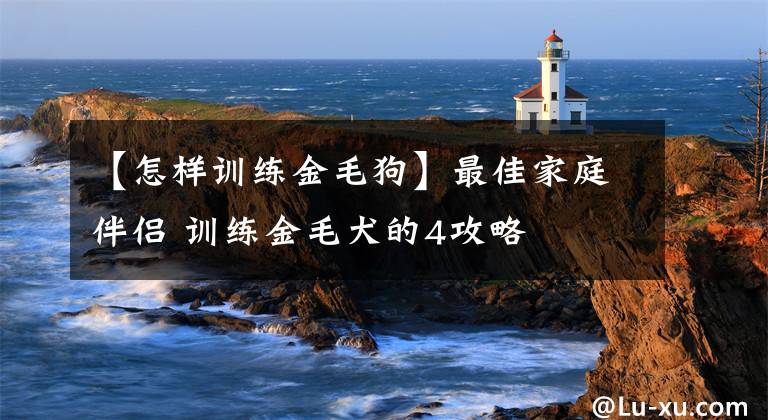 【怎样训练金毛狗】最佳家庭伴侣 训练金毛犬的4攻略

@Lu-xu.com